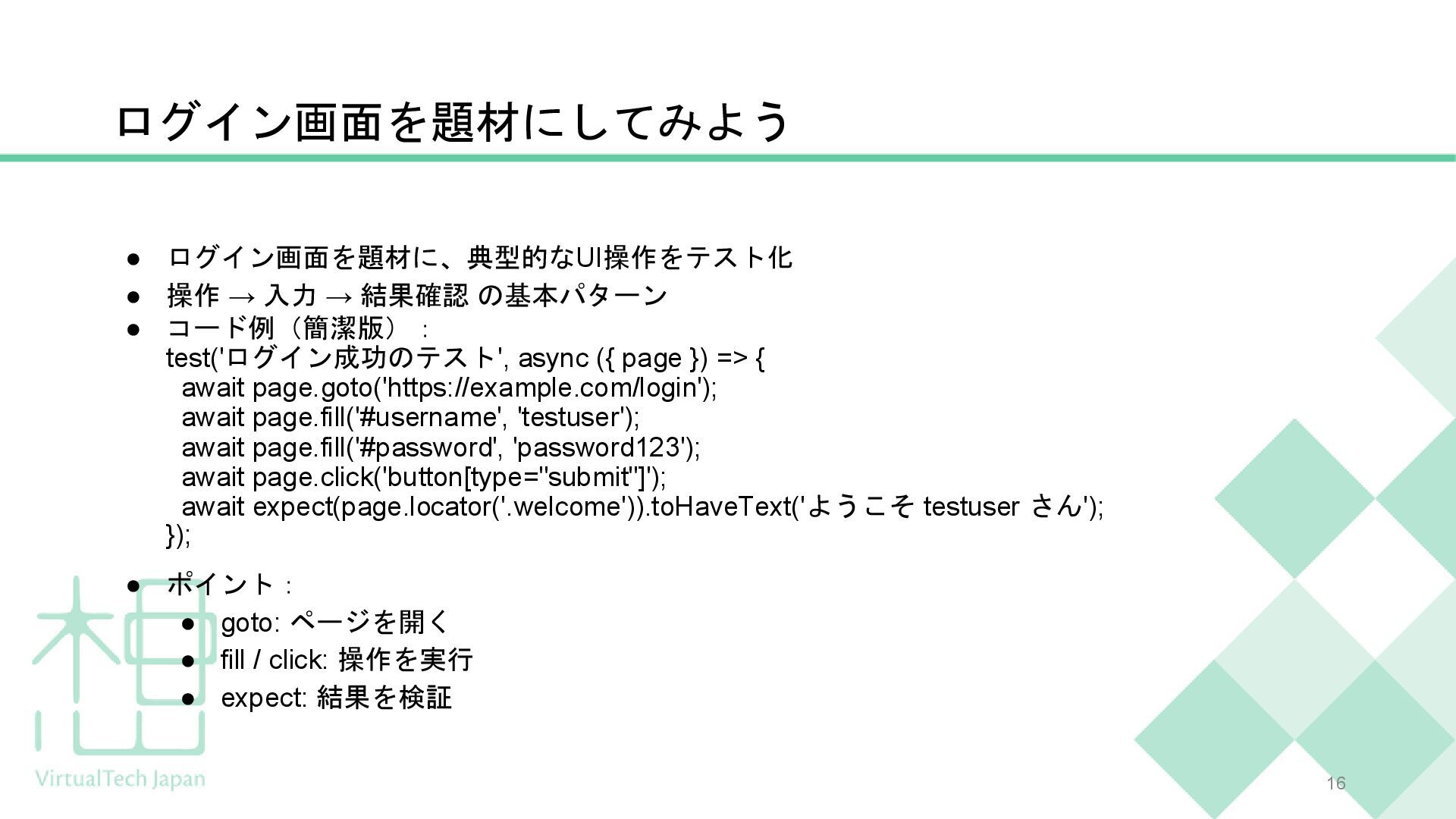 ログイン画面を題材にしてみよう

● ログイン画面を題材に、典型的なUI操作をテスト化
● 操作 → 入力 → 結果確認 の基本パターン
● コード例（簡潔版）：
test('ログイン成功のテスト', async ({ page }) => {
  await page.goto('https://example.com/login');
  await page.fill('#username', 'testuser');
  await page.fill('#password', 'password123');
  await page.click('button[type="submit"]');
  await expect(page.locator('.welcome')).toHaveText('ようこそ testuser さん');
});
● ポイント：
  ● goto: ページを開く
  ● fill / click: 操作を実行
  ● expect: 結果を検証

VirtualTech Japan

16